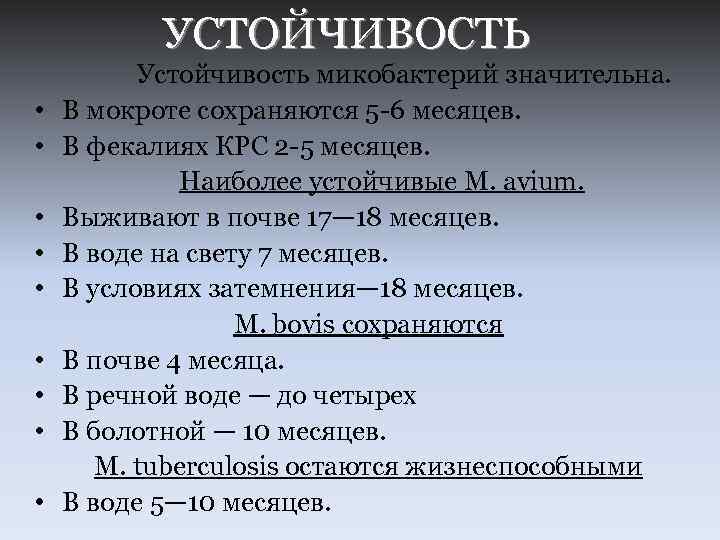 УСТОЙЧИВОСТЬ

Устойчивость микобактерий значительна.

• В мокроте сохраняются 5-6 месяцев.
• В фекалиях КРС 2-5 месяцев.

Наиболее устойчивые M. avium.

• Выживают в почве 17—18 месяцев.
• В воде на свету 7 месяцев.
• В условиях затемнения—18 месяцев.

M. bovis сохраняются

• В почве 4 месяца.
• В речной воде — до четырех
• В болотной — 10 месяцев.

M. tuberculosis остаются жизнеспособными

• В воде 5—10 месяцев.